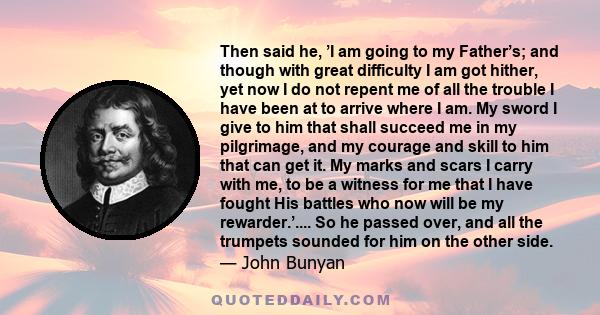 Then said he, ’I am going to my Father’s; and though with great difficulty I am got hither, yet now I do not repent me of all the trouble I have been at to arrive where I am. My sword I give to him that shall succeed me in my pilgrimage, and my courage and skill to him that can get it. My marks and scars I carry with me, to be a witness for me that I have fought His battles who now will be my rewarder.’.... So he passed over, and all the trumpets sounded for him on the other side.
— John Bunyan

QUOTEDDAILY.COM